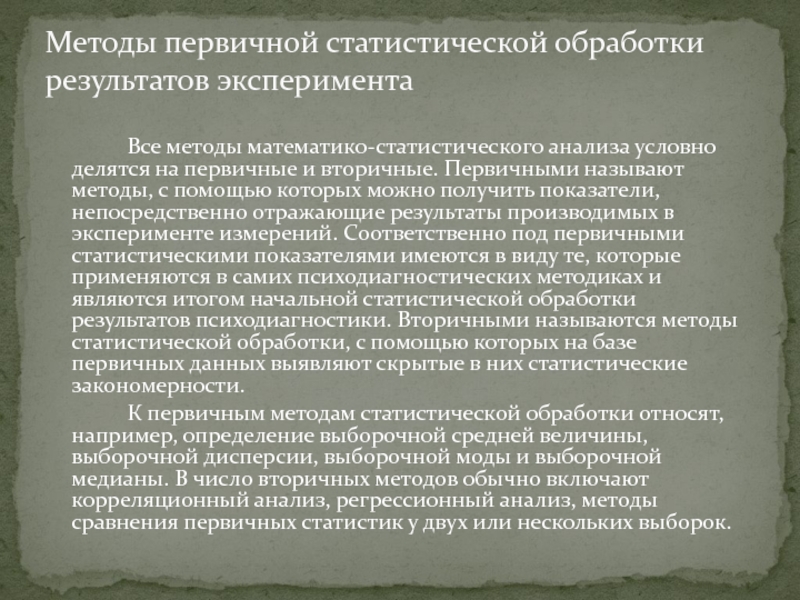 Методы первичной статистической обработки результатов эксперимента

Все методы математико-статистического анализа условно делятся на первичные и вторичные. Первичными называют методы, с помощью которых можно получить показатели, непосредственно отражающие результаты производимых в эксперименте измерений. Соответственно под первичными статистическими показателями имеются в виду те, которые применяются в самих психодиагностических методиках и являются итогом начальной статистической обработки результатов психодиагностики. Вторичными называются методы статистической обработки, с помощью которых на базе первичных данных выявляют скрытые в них статистические закономерности.

К первичным методам статистической обработки относят, например, определение выборочной средней величины, выборочной дисперсии, выборочной моды и выборочной медианы. В число вторичных методов обычно включают корреляционный анализ, регрессионный анализ, методы сравнения первичных статистик у двух или нескольких выборок.